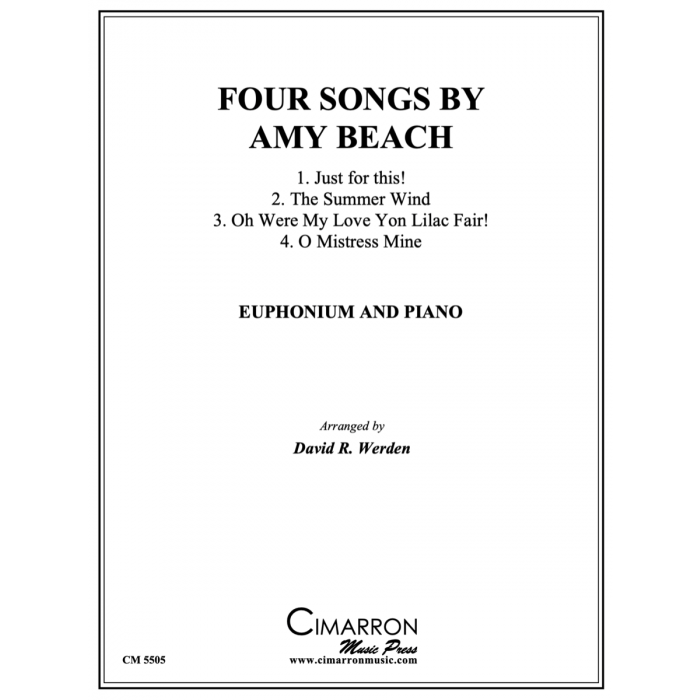 FOUR SONGS BY
AMY BEACH

1. Just for this!
2. The Summer Wind
3. Oh Were My Love Yon Lilac Fair!
4. O Mistress Mine

EUPHONIUM AND PIANO

Arranged by
David R. Werden

CIMARRON
Music Press
www.cimarronmusic.com

CM 5505